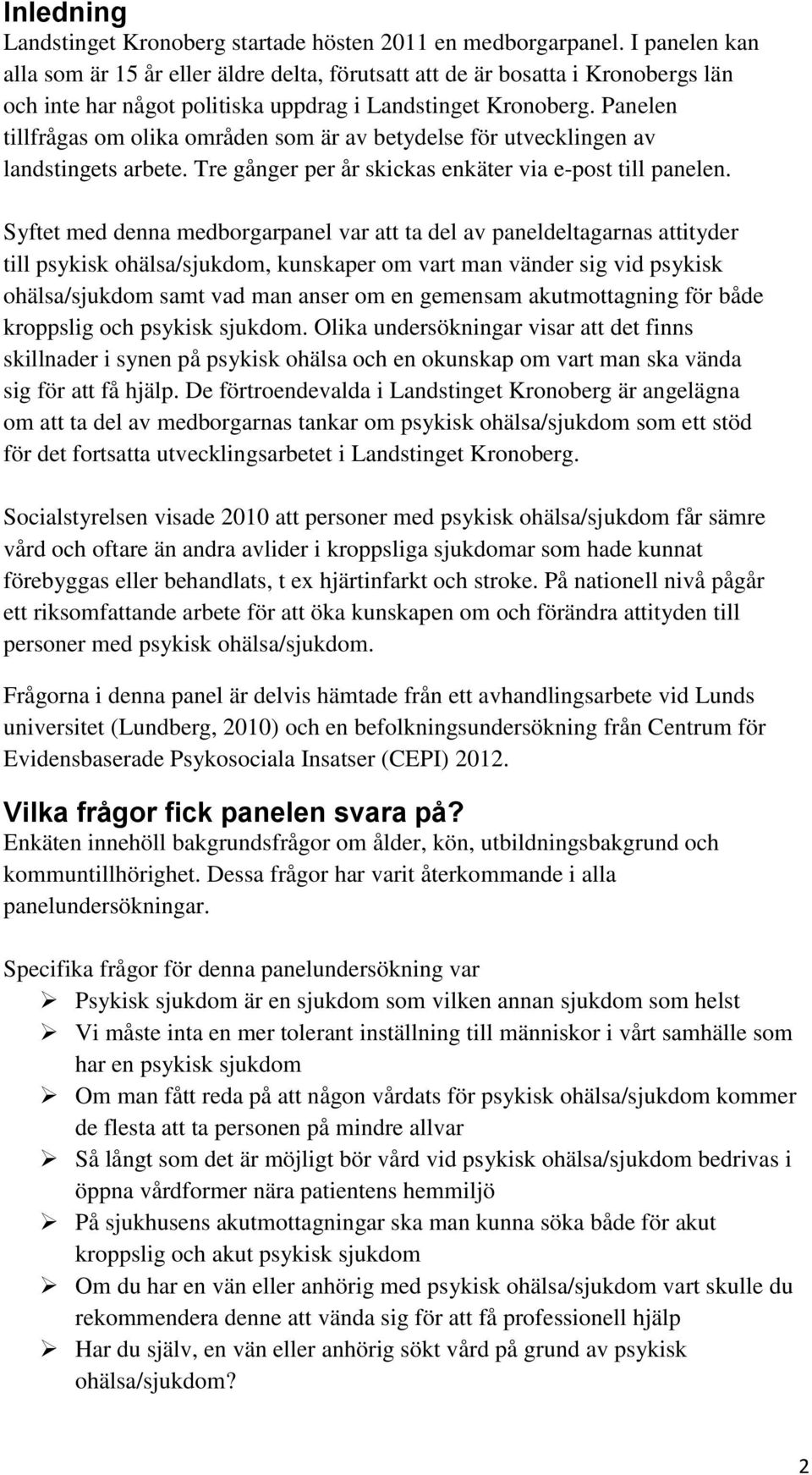 Inledning
Landstinget Kronoberg startade hösten 2011 en medborgarpanel. I panelen kan alla som är 15 år eller äldre delta, förutsatt att de är bosatta i Kronobergs län och inte har något politiska uppdrag i Landstinget Kronoberg. Panelen tillfrågas om olika områden som är av betydelse för utvecklingen av landstingets arbete. Tre gånger per år skickas enkäter via e-post till panelen.

Syftet med denna medborgarpanel var att ta del av paneldeltagarnas attityder till psykisk ohälsa/sjukdom, kunskaper om vart man vänder sig vid psykisk ohälsa/sjukdom samt vad man anser om en gemensam akutmottagning för både kroppslig och psykisk sjukdom. Olika undersökningar visar att det finns skillnader i synen på psykisk ohälsa och en okunskap om vart man ska vända sig för att få hjälp. De förtroendevalda i Landstinget Kronoberg är angelägna om att ta del av medborgarnas tankar om psykisk ohälsa/sjukdom som ett stöd för det fortsatta utvecklingsarbetet i Landstinget Kronoberg.

Socialstyrelsen visade 2010 att personer med psykisk ohälsa/sjukdom får sämre vård och oftare än andra avlider i kroppsliga sjukdomar som hade kunnat förebyggas eller behandlats, t ex hjärtinfarkt och stroke. På nationell nivå pågår ett riksomfattande arbete för att öka kunskapen om och förändra attityden till personer med psykisk ohälsa/sjukdom.

Frågorna i denna panel är delvis hämtade från ett avhandlingsarbete vid Lunds universitet (Lundberg, 2010) och en befolkningsundersökning från Centrum för Evidensbaserade Psykosociala Insatser (CEPI) 2012.

Vilka frågor fick panelen svara på?
Enkäten innehöll bakgrundsfrågor om ålder, kön, utbildningsbakgrund och kommuntillhörighet. Dessa frågor har varit återkommande i alla panelundersökningar.

Specifika frågor för denna panelundersökning var
➢ Psykisk sjukdom är en sjukdom som vilken annan sjukdom som helst
➢ Vi måste inta en mer tolerant inställning till människor i vårt samhälle som har en psykisk sjukdom
➢ Om man fått reda på att någon vårdats för psykisk ohälsa/sjukdom kommer de flesta att ta personen på mindre allvar
➢ Så långt som det är möjligt bör vård vid psykisk ohälsa/sjukdom bedrivas i öppna vårdformer nära patientens hemmiljö
➢ På sjukhusens akutmottagningar ska man kunna söka både för akut kroppslig och akut psykisk sjukdom
➢ Om du har en vän eller anhörig med psykisk ohälsa/sjukdom vart skulle du rekommendera denne att vända sig för att få professionell hjälp
➢ Har du själv, en vän eller anhörig sökt vård på grund av psykisk ohälsa/sjukdom?

2